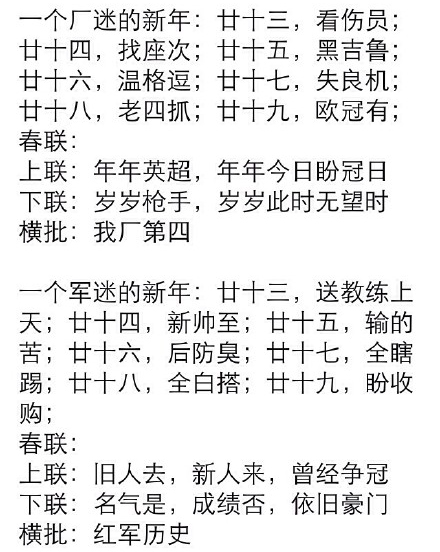 一个厂迷的新年：廿十三，看伤员；廿十四，找座次；廿十五，黑吉鲁；廿十六，温格逗；廿十七，失良机；廿十八，老四抓；廿十九，欧冠有；
春联：
上联：年年英超，年年今日盼冠日
下联：岁岁枪手，岁岁此时无望时
横批：我厂第四

一个军迷的新年：廿十三，送教练上天；廿十四，新帅至；廿十五，输的苦；廿十六，后防臭；廿十七，全瞎踢；廿十八，全白搭；廿十九，盼收购；
春联：
上联：旧人去，新人来，曾经争冠
下联：名气是，成绩否，依旧豪门
横批：红军历史